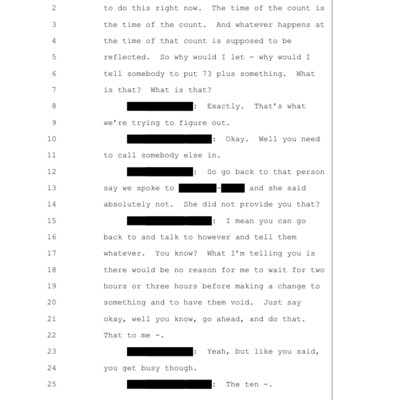 2 to do this right now. The time of the count is
3 the time of the count. And whatever happens at
4 the time of that count is supposed to be
5 reflected. So why would I let - why would I
6 tell somebody to put 73 plus something. What
7 is that? What is that?
8 : Exactly. That's what
9 we're trying to figure out.
10 : Okay. Well you need
11 to call somebody else in.
12 : So go back to that person
13 say we spoke to - and she said
14 absolutely not. She did not provide you that?
15 : I mean you can go
16 back to and talk to however and tell them
17 whatever. You know? What I'm telling you is
18 there would be no reason for me to wait for two
19 hours or three hours before making a change to
20 something and to have them void. Just say
21 okay, well you know, go ahead, and do that.
22 That to me -.
23 : Yeah, but like you said,
24 you get busy though.
25 : The ten -.